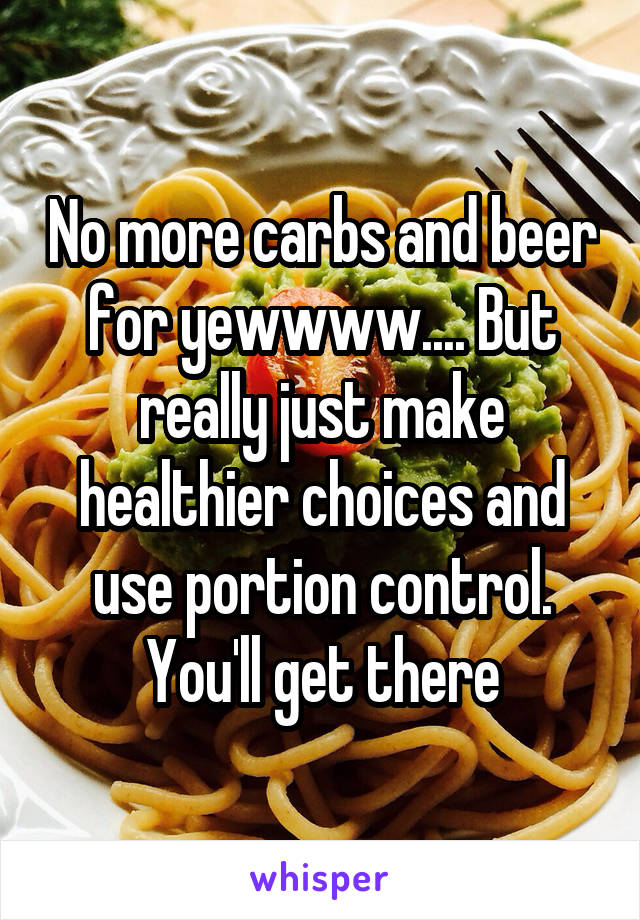 No more carbs and beer for yewwww.... But really just make healthier choices and use portion control. You'll get there

whisper